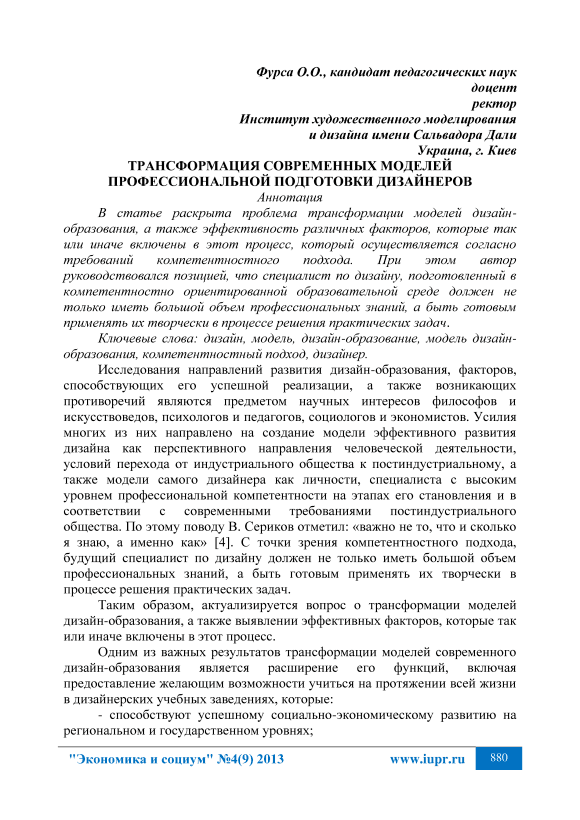 Фурса О.О., кандидат педагогических наук
доцент
ректор
Институт художественного моделирования
и дизайна имени Сальвадора Дали
Украина, г. Киев

ТРАНСФОРМАЦИЯ СОВРЕМЕННЫХ МОДЕЛЕЙ ПРОФЕССИОНАЛЬНОЙ ПОДГОТОВКИ ДИЗАЙНЕРОВ

Аннотация

В статье раскрыта проблема трансформации моделей дизайн-образования, а также эффективность различных факторов, которые так или иначе включены в этот процесс, который осуществляется согласно требований компетентностного подхода. При этом автор руководствовался позицией, что специалист по дизайну, подготовленный в компетентностно ориентированной образовательной среде должен не только иметь большой объем профессиональных знаний, а быть готовым применять их творчески в процессе решения практических задач.

Ключевые слова: дизайн, модель, дизайн-образование, модель дизайн-образования, компетентностный подход, дизайнер.

Исследования направлений развития дизайн-образования, факторов, способствующих его успешной реализации, а также возникающих противоречий являются предметом научных интересов философов и искусствоведов, психологов и педагогов, социологов и экономистов. Усилия многих из них направлено на создание модели эффективного развития дизайна как перспективного направления человеческой деятельности, условий перехода от индустриального общества к постиндустриальному, а также модели самого дизайнера как личности, специалиста с высоким уровнем профессиональной компетентности на этапах его становления и в соответствии с современными требованиями постиндустриального общества. По этому поводу В. Сериков отметил: «важно не то, что и сколько я знаю, а именно как» [4]. С точки зрения компетентностного подхода, будущий специалист по дизайну должен не только иметь большой объем профессиональных знаний, а быть готовым применять их творчески в процессе решения практических задач.

Таким образом, актуализируется вопрос о трансформации моделей дизайн-образования, а также выявлении эффективных факторов, которые так или иначе включены в этот процесс.

Одним из важных результатов трансформации моделей современного дизайн-образования является расширение его функций, включая предоставление желающим возможности учиться на протяжении всей жизни в дизайнерских учебных заведениях, которые:

- способствуют успешному социально-экономическому развитию на региональном и государственном уровнях;

"Экономика и социум" №4(9) 2013 www.iupr.ru 880